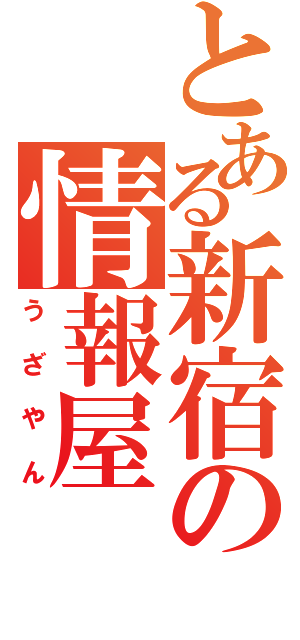 とある新宿の情報屋
うざやん